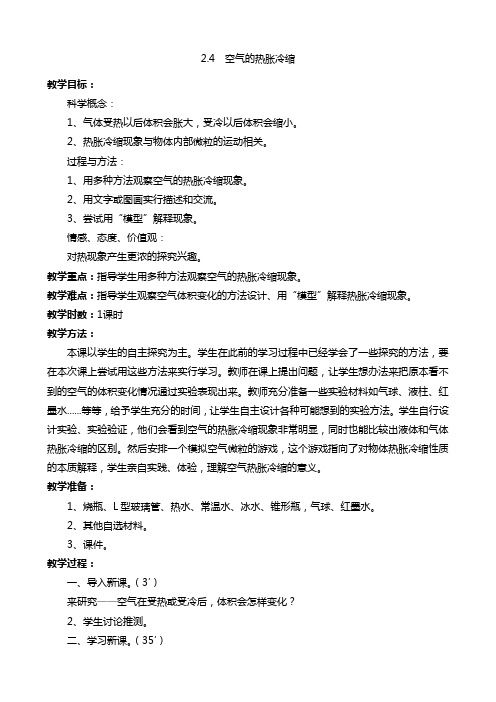 2.4　空气的热胀冷缩

教学目标：

科学概念：

1、气体受热以后体积会胀大，受冷以后体积会缩小。

2、热胀冷缩现象与物体内部微粒的运动相关。

过程与方法：

1、用多种方法观察空气的热胀冷缩现象。

2、用文字或图画实行描述和交流。

3、尝试用“模型”解释现象。

情感、态度、价值观：

对热现象产生更浓的探究兴趣。

教学重点：指导学生用多种方法观察空气的热胀冷缩现象。

教学难点：指导学生观察空气体积变化的方法设计、用“模型”解释热胀冷缩现象。

教学时数：1课时

教学方法：

本课以学生的自主探究为主。学生在此前的学习过程中已经学会了一些探究的方法，要在本次课上尝试用这些方法来实行学习。教师在课上提出问题，让学生想办法来把原本看不到的空气的体积变化情况通过实验表现出来。教师充分准备一些实验材料如气球、液柱、红墨水……等等，给予学生充分的时间，让学生自主设计各种可能想到的实验方法。学生自行设计实验、实验验证，他们会看到空气的热胀冷缩现象非常明显，同时也能比较出液体和气体热胀冷缩的区别。然后安排一个模拟空气微粒的游戏，这个游戏指向了对物体热胀冷缩性质的本质解释，学生亲自实践、体验，理解空气热胀冷缩的意义。

教学准备：

1、烧瓶、L型玻璃管、热水、常温水、冰水、锥形瓶，气球、红墨水。

2、其他自选材料。

3、课件。

教学过程：

一、导入新课。(3′)

来研究——空气在受热或受冷后，体积会怎样变化？

2、学生讨论推测。

二、学习新课。(35′)